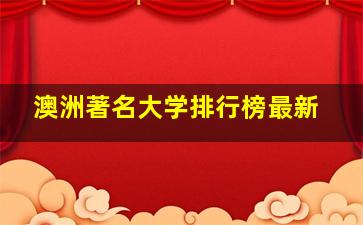 澳洲著名大学排行榜最新